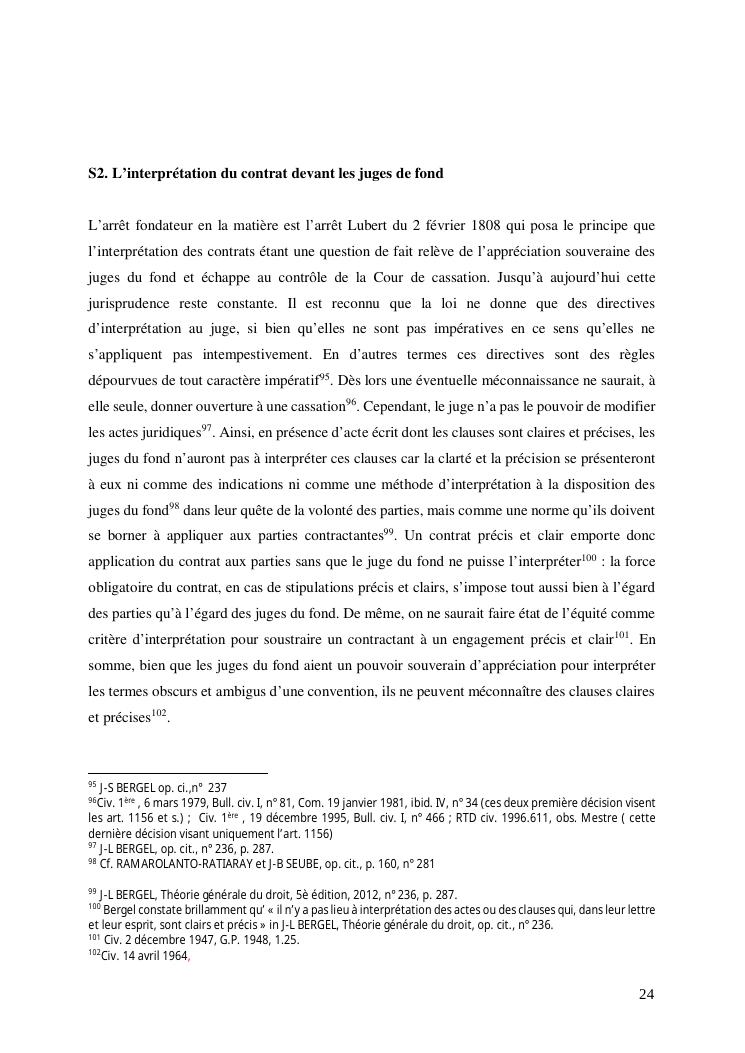 **S2. L'interprétation du contrat devant les juges de fond**

L'arrêt fondateur en la matière est l'arrêt Lubert du 2 février 1808 qui posa le principe que l'interprétation des contrats étant une question de fait relève de l'appréciation souveraine des juges du fond et échappe au contrôle de la Cour de cassation. Jusqu'à aujourd'hui cette jurisprudence reste constante. Il est reconnu que la loi ne donne que des directives d'interprétation au juge, si bien qu'elles ne sont pas impératives en ce sens qu'elles ne s'appliquent pas intempestivement. En d'autres termes ces directives sont des règles dépourvues de tout caractère impératif$^{95}$. Dès lors une éventuelle méconnaissance ne saurait, à elle seule, donner ouverture à une cassation$^{96}$. Cependant, le juge n'a pas le pouvoir de modifier les actes juridiques$^{97}$. Ainsi, en présence d'acte écrit dont les clauses sont claires et précises, les juges du fond n'auront pas à interpréter ces clauses car la clarté et la précision se présenteront à eux ni comme des indications ni comme une méthode d'interprétation à la disposition des juges du fond$^{98}$ dans leur quête de la volonté des parties, mais comme une norme qu'ils doivent se borner à appliquer aux parties contractantes$^{99}$. Un contrat précis et clair emporte donc application du contrat aux parties sans que le juge du fond ne puisse l'interpréter$^{100}$ : la force obligatoire du contrat, en cas de stipulations précis et clairs, s'impose tout aussi bien à l'égard des parties qu'à l'égard des juges du fond. De même, on ne saurait faire état de l'équité comme critère d'interprétation pour soustraire un contractant à un engagement précis et clair$^{101}$. En somme, bien que les juges du fond aient un pouvoir souverain d'appréciation pour interpréter les termes obscurs et ambigus d'une convention, ils ne peuvent méconnaître des clauses claires et précises$^{102}$.

$^{95}$ J-S BERGEL op. ci.,n° 237
$^{96}$Civ. 1$^{ère}$ , 6 mars 1979, Bull. civ. I, n° 81, Com. 19 janvier 1981, ibid. IV, n° 34 (ces deux première décision visent les art. 1156 et s.) ; Civ. 1$^{ère}$ , 19 décembre 1995, Bull. civ. I, n° 466 ; RTD civ. 1996.611, obs. Mestre ( cette dernière décision visant uniquement l'art. 1156)
$^{97}$ J-L BERGEL, op. cit., n° 236, p. 287.
$^{98}$ Cf. RAMAROLANTO-RATIARAY et J-B SEUBE, op. cit., p. 160, n° 281

$^{99}$ J-L BERGEL, Théorie générale du droit, 5è édition, 2012, n° 236, p. 287.
$^{100}$ Bergel constate brillamment qu' « il n'y a pas lieu à interprétation des actes ou des clauses qui, dans leur lettre et leur esprit, sont clairs et précis » in J-L BERGEL, Théorie générale du droit, op. cit., n° 236.
$^{101}$ Civ. 2 décembre 1947, G.P. 1948, 1.25.
$^{102}$Civ. 14 avril 1964,

24